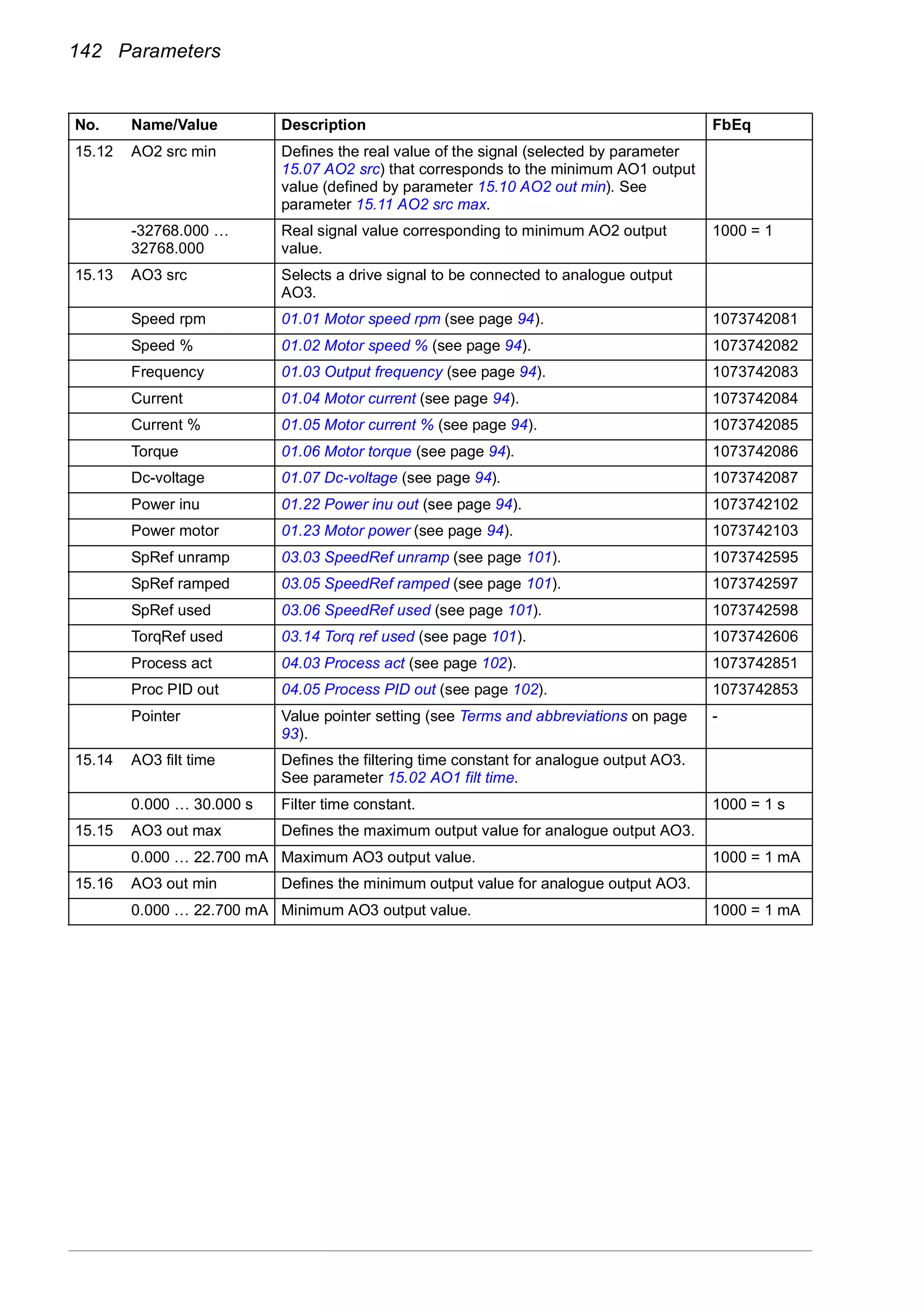 142 Parameters

| No. | Name/Value | Description | FbEq |
|---|---|---|---|
| 15.12 | AO2 src min | Defines the real value of the signal (selected by parameter 15.07 AO2 src) that corresponds to the minimum AO1 output value (defined by parameter 15.10 AO2 out min). See parameter 15.11 AO2 src max. | |
| | -32768.000 … 32768.000 | Real signal value corresponding to minimum AO2 output value. | 1000 = 1 |
| 15.13 | AO3 src | Selects a drive signal to be connected to analogue output AO3. | |
| | Speed rpm | 01.01 Motor speed rpm (see page 94). | 1073742081 |
| | Speed % | 01.02 Motor speed % (see page 94). | 1073742082 |
| | Frequency | 01.03 Output frequency (see page 94). | 1073742083 |
| | Current | 01.04 Motor current (see page 94). | 1073742084 |
| | Current % | 01.05 Motor current % (see page 94). | 1073742085 |
| | Torque | 01.06 Motor torque (see page 94). | 1073742086 |
| | Dc-voltage | 01.07 Dc-voltage (see page 94). | 1073742087 |
| | Power inu | 01.22 Power inu out (see page 94). | 1073742102 |
| | Power motor | 01.23 Motor power (see page 94). | 1073742103 |
| | SpRef unramp | 03.03 SpeedRef unramp (see page 101). | 1073742595 |
| | SpRef ramped | 03.05 SpeedRef ramped (see page 101). | 1073742597 |
| | SpRef used | 03.06 SpeedRef used (see page 101). | 1073742598 |
| | TorqRef used | 03.14 Torq ref used (see page 101). | 1073742606 |
| | Process act | 04.03 Process act (see page 102). | 1073742851 |
| | Proc PID out | 04.05 Process PID out (see page 102). | 1073742853 |
| | Pointer | Value pointer setting (see Terms and abbreviations on page 93). | - |
| 15.14 | AO3 filt time | Defines the filtering time constant for analogue output AO3. See parameter 15.02 AO1 filt time. | |
| | 0.000 … 30.000 s | Filter time constant. | 1000 = 1 s |
| 15.15 | AO3 out max | Defines the maximum output value for analogue output AO3. | |
| | 0.000 … 22.700 mA | Maximum AO3 output value. | 1000 = 1 mA |
| 15.16 | AO3 out min | Defines the minimum output value for analogue output AO3. | |
| | 0.000 … 22.700 mA | Minimum AO3 output value. | 1000 = 1 mA |